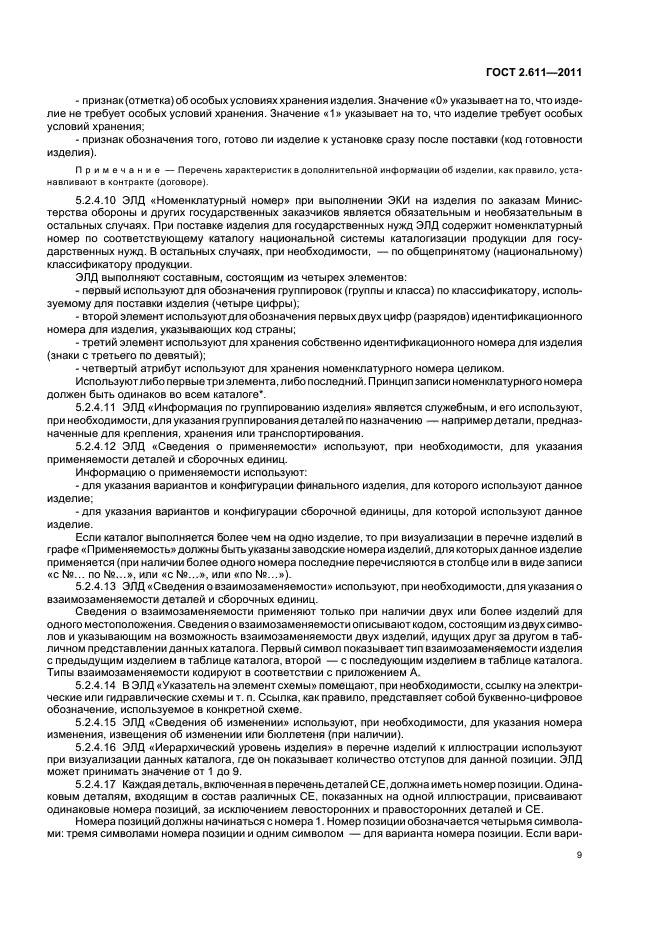 ГОСТ 2.611—2011

- признак (отметка) об особых условиях хранения изделия. Значение «0» указывает на то, что изделие не требует особых условий хранения. Значение «1» указывает на то, что изделие требует особых условий хранения;

- признак обозначения того, готово ли изделие к установке сразу после поставки (код готовности изделия).

Примечание — Перечень характеристик в дополнительной информации об изделии, как правило, устанавливают в контракте (договоре).

5.2.4.10 ЭЛД «Номенклатурный номер» при выполнении ЭКИ на изделия по заказам Министерства обороны и других государственных заказчиков является обязательным и необязательным в остальных случаях. При поставке изделия для государственных нужд ЭЛД содержит номенклатурный номер по соответствующему каталогу национальной системы каталогизации продукции для государственных нужд. В остальных случаях, при необходимости, — по общепринятому (национальному) классификатору продукции.

ЭЛД выполняют составным, состоящим из четырех элементов:

- первый используют для обозначения группировок (группы и класса) по классификатору, используемому для поставки изделия (четыре цифры);

- второй элемент используют для обозначения первых двух цифр (разрядов) идентификационного номера для изделия, указывающих код страны;

- третий элемент используют для хранения собственно идентификационного номера для изделия (знаки с третьего по девятый);

- четвертый атрибут используют для хранения номенклатурного номера целиком.

Используют либо первые три элемента, либо последний. Принцип записи номенклатурного номера должен быть одинаков во всем каталоге*.

5.2.4.11 ЭЛД «Информация по группированию изделия» является служебным, и его используют, при необходимости, для указания группирования деталей по назначению — например детали, предназначенные для крепления, хранения или транспортирования.

5.2.4.12 ЭЛД «Сведения о применяемости» используют, при необходимости, для указания применяемости деталей и сборочных единиц.

Информацию о применяемости используют:

- для указания вариантов и конфигурации финального изделия, для которого используют данное изделие;

- для указания вариантов и конфигурации сборочной единицы, для которой используют данное изделие.

Если каталог выполняется более чем на одно изделие, то при визуализации в перечне изделий в графе «Применяемость» должны быть указаны заводские номера изделий, для которых данное изделие применяется (при наличии более одного номера последние перечисляются в столбце или в виде записи «с №... по №...», или «с №...», или «по №...»).

5.2.4.13 ЭЛД «Сведения о взаимозаменяемости» используют, при необходимости, для указания о взаимозаменяемости деталей и сборочных единиц.

Сведения о взаимозаменяемости применяют только при наличии двух или более изделий для одного местоположения. Сведения о взаимозаменяемости описывают кодом, состоящим из двух символов и указывающим на возможность взаимозаменяемости двух изделий, идущих друг за другом в табличном представлении данных каталога. Первый символ показывает тип взаимозаменяемости изделия с предыдущим изделием в таблице каталога, второй — с последующим изделием в таблице каталога. Типы взаимозаменяемости кодируют в соответствии с приложением А.

5.2.4.14 В ЭЛД «Указатель на элемент схемы» помещают, при необходимости, ссылку на электрические или гидравлические схемы и т. п. Ссылка, как правило, представляет собой буквенно-цифровое обозначение, используемое в конкретной схеме.

5.2.4.15 ЭЛД «Сведения об изменении» используют, при необходимости, для указания номера изменения, извещения об изменении или бюллетеня (при наличии).

5.2.4.16 ЭЛД «Иерархический уровень изделия» в перечне изделий к иллюстрации используют при визуализации данных каталога, где он показывает количество отступов для данной позиции. ЭЛД может принимать значение от 1 до 9.

5.2.4.17 Каждая деталь, включенная в перечень деталей СЕ, должна иметь номер позиции. Одинаковым деталям, входящим в состав различных СЕ, показанных на одной иллюстрации, присваивают одинаковые номера позиций, за исключением левосторонних и правосторонних деталей и СЕ.

Номера позиций должны начинаться с номера 1. Номер позиции обозначается четырьмя символами: тремя символами номера позиции и одним символом — для варианта номера позиции. Если вари-

9